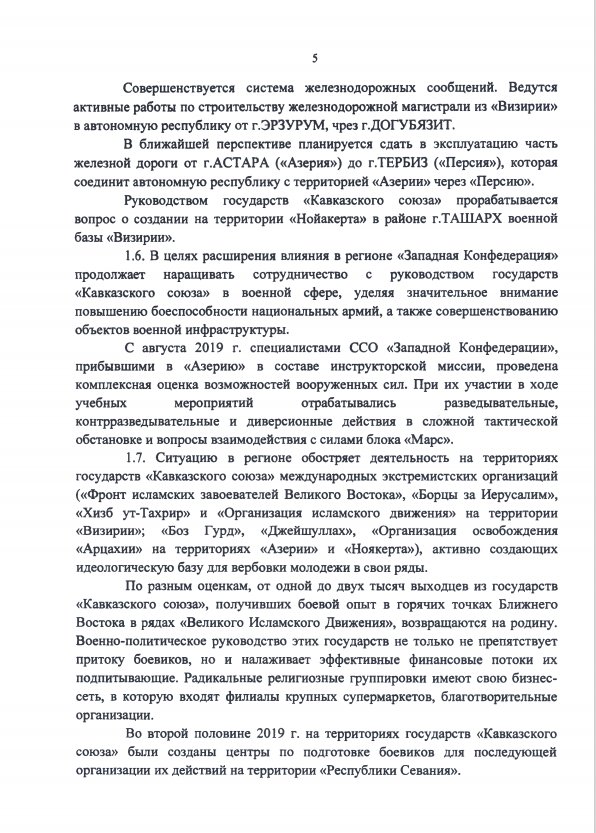 5

Совершенствуется система железнодорожных сообщений. Ведутся активные работы по строительству железнодорожной магистрали из «Визирии» в автономную республику от г.ЭРЗУРУМ, чрез г.ДОГУБЯЗИТ.

В ближайшей перспективе планируется сдать в эксплуатацию часть железной дороги от г.АСТАРА («Азерия») до г.ТЕРБИЗ («Персия»), которая соединит автономную республику с территорией «Азерии» через «Персию».

Руководством государств «Кавказского союза» прорабатывается вопрос о создании на территории «Нойакерта» в районе г.ТАШАРХ военной базы «Визирии».

1.6. В целях расширения влияния в регионе «Западная Конфедерация» продолжает наращивать сотрудничество с руководством государств «Кавказского союза» в военной сфере, уделяя значительное внимание повышению боеспособности национальных армий, а также совершенствованию объектов военной инфраструктуры.

С августа 2019 г. специалистами ССО «Западной Конфедерации», прибывшими в «Азерию» в составе инструкторской миссии, проведена комплексная оценка возможностей вооруженных сил. При их участии в ходе учебных мероприятий отрабатывались разведывательные, контрразведывательные и диверсионные действия в сложной тактической обстановке и вопросы взаимодействия с силами блока «Марс».

1.7. Ситуацию в регионе обостряет деятельность на территориях государств «Кавказского союза» международных экстремистских организаций («Фронт исламских завоевателей Великого Востока», «Борцы за Иерусалим», «Хизб ут-Тахрир» и «Организация исламского движения» на территории «Визирии»; «Боз Гурд», «Джейшуллах», «Организация освобождения «Арцахии» на территориях «Азерии» и «Ноякерта»), активно создающих идеологическую базу для вербовки молодежи в свои ряды.

По разным оценкам, от одной до двух тысяч выходцев из государств «Кавказского союза», получивших боевой опыт в горячих точках Ближнего Востока в рядах «Великого Исламского Движения», возвращаются на родину. Военно-политическое руководство этих государств не только не препятствует притоку боевиков, но и налаживает эффективные финансовые потоки их подпитывающие. Радикальные религиозные группировки имеют свою бизнес-сеть, в которую входят филиалы крупных супермаркетов, благотворительные организации.

Во второй половине 2019 г. на территориях государств «Кавказского союза» были созданы центры по подготовке боевиков для последующей организации их действий на территории «Республики Севания».